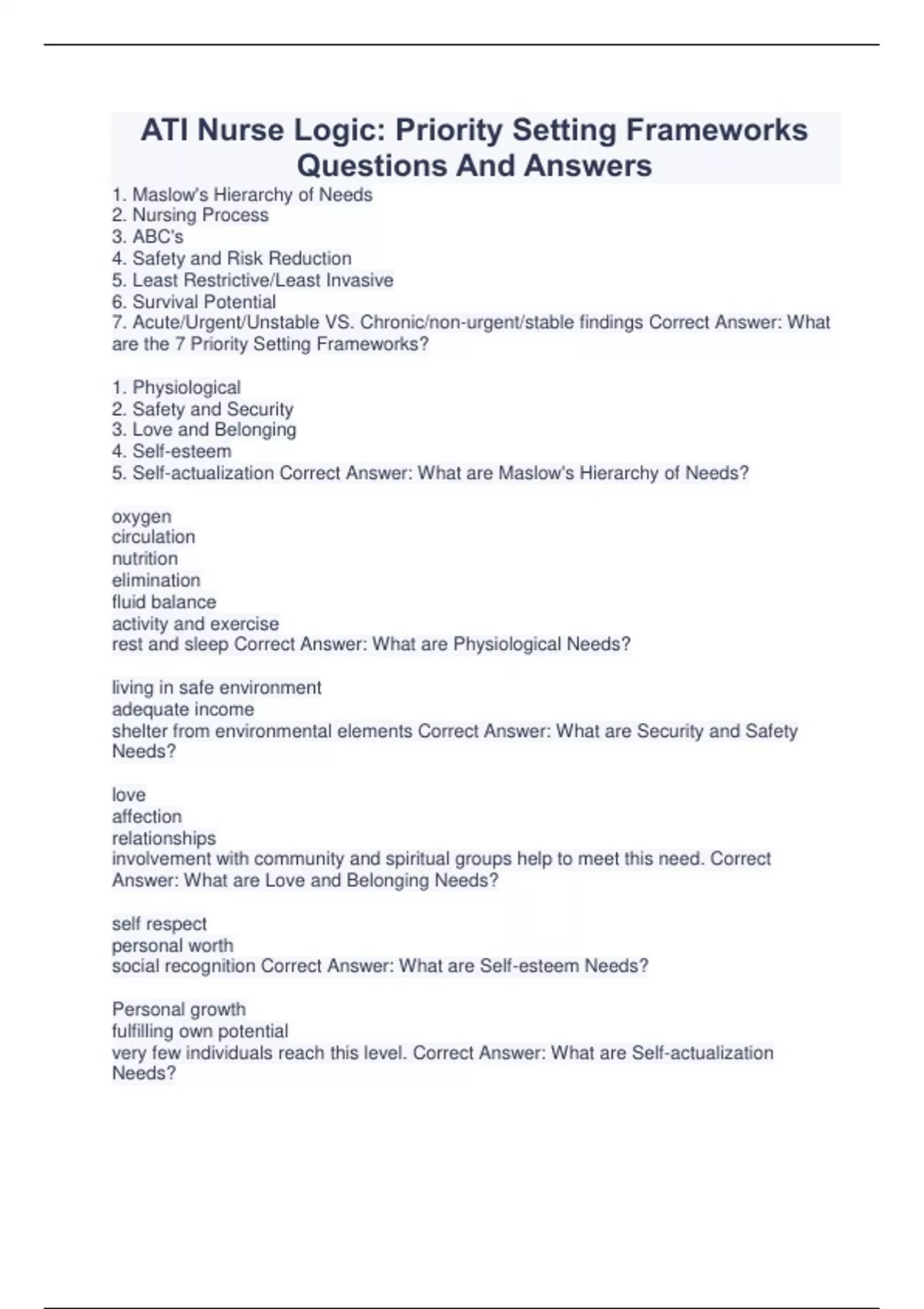 ATI Nurse Logic: Priority Setting Frameworks Questions And Answers

1. Maslow's Hierarchy of Needs
2. Nursing Process
3. ABC's
4. Safety and Risk Reduction
5. Least Restrictive/Least Invasive
6. Survival Potential
7. Acute/Urgent/Unstable VS. Chronic/non-urgent/stable findings Correct Answer: What are the 7 Priority Setting Frameworks?

1. Physiological
2. Safety and Security
3. Love and Belonging
4. Self-esteem
5. Self-actualization Correct Answer: What are Maslow's Hierarchy of Needs?

oxygen
circulation
nutrition
elimination
fluid balance
activity and exercise
rest and sleep Correct Answer: What are Physiological Needs?

living in safe environment
adequate income
shelter from environmental elements Correct Answer: What are Security and Safety Needs?

love
affection
relationships
involvement with community and spiritual groups help to meet this need. Correct Answer: What are Love and Belonging Needs?

self respect
personal worth
social recognition Correct Answer: What are Self-esteem Needs?

Personal growth
fulfilling own potential
very few individuals reach this level. Correct Answer: What are Self-actualization Needs?